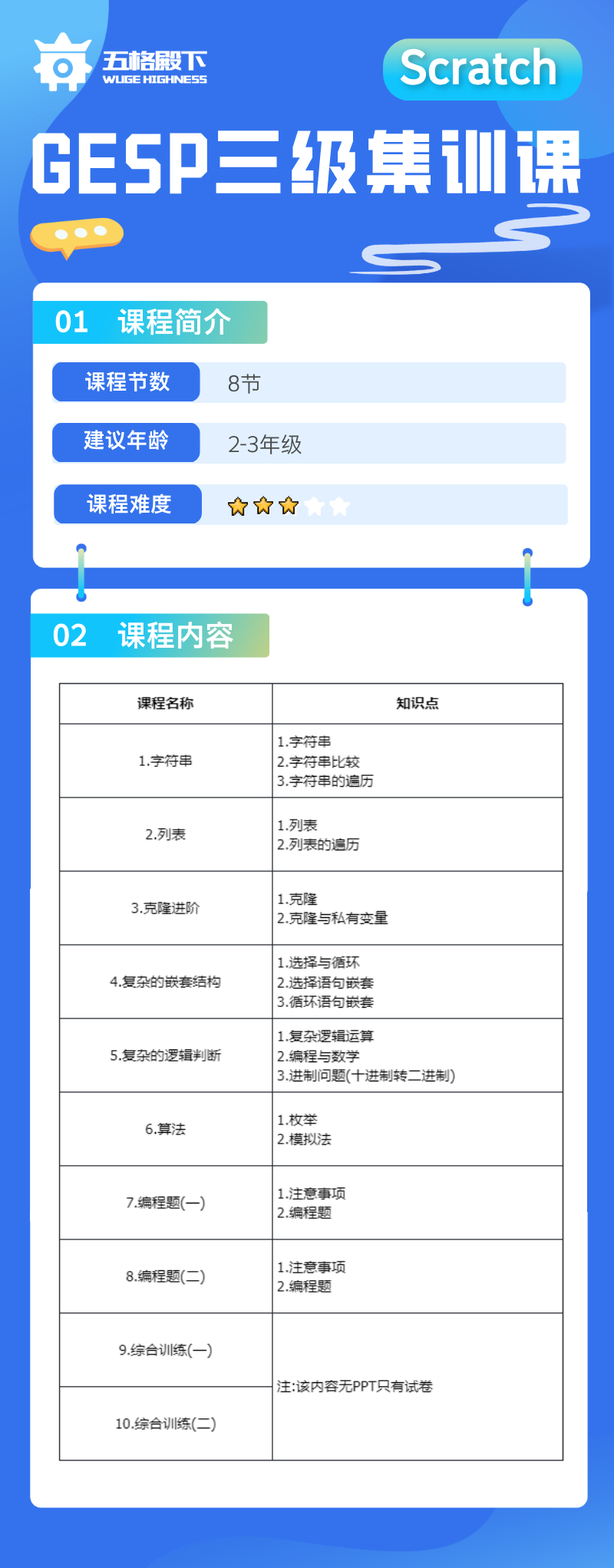 五格殿下
WUGE HIGHNESS

Scratch

GESP三级集训课

01 课程简介

课程节数
8节

建议年龄
2-3年级

课程难度

02 课程内容

| 课程名称 | 知识点 |
|---|---|
| 1.字符串 | 1.字符串 2.字符串比较 3.字符串的遍历 |
| 2.列表 | 1.列表 2.列表的遍历 |
| 3.克隆进阶 | 1.克隆 2.克隆与私有变量 |
| 4.复杂的嵌套结构 | 1.选择与循环 2.选择语句嵌套 3.循环语句嵌套 |
| 5.复杂的逻辑判断 | 1.复杂逻辑运算 2.编程与数学 3.进制问题(十进制转二进制) |
| 6.算法 | 1.枚举 2.模拟法 |
| 7.编程题(一) | 1.注意事项 2.编程题 |
| 8.编程题(二) | 1.注意事项 2.编程题 |
| 9.综合训练(一) | 注:该内容无PPT只有试卷 |
| 10.综合训练(二) | |